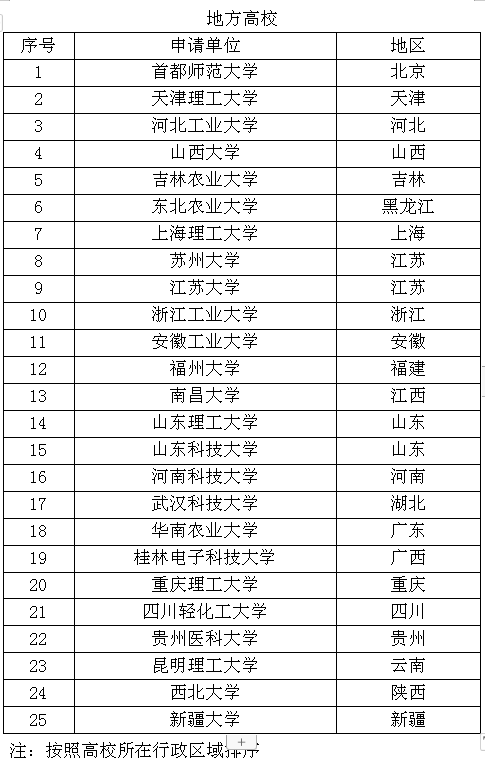 地方高校

| 序号 | 申请单位 | 地区 |
|---|---|---|
| 1 | 首都师范大学 | 北京 |
| 2 | 天津理工大学 | 天津 |
| 3 | 河北工业大学 | 河北 |
| 4 | 山西大学 | 山西 |
| 5 | 吉林农业大学 | 吉林 |
| 6 | 东北农业大学 | 黑龙江 |
| 7 | 上海理工大学 | 上海 |
| 8 | 苏州大学 | 江苏 |
| 9 | 江苏大学 | 江苏 |
| 10 | 浙江工业大学 | 浙江 |
| 11 | 安徽工业大学 | 安徽 |
| 12 | 福州大学 | 福建 |
| 13 | 南昌大学 | 江西 |
| 14 | 山东理工大学 | 山东 |
| 15 | 山东科技大学 | 山东 |
| 16 | 河南科技大学 | 河南 |
| 17 | 武汉科技大学 | 湖北 |
| 18 | 华南农业大学 | 广东 |
| 19 | 桂林电子科技大学 | 广西 |
| 20 | 重庆理工大学 | 重庆 |
| 21 | 四川轻化工大学 | 四川 |
| 22 | 贵州医科大学 | 贵州 |
| 23 | 昆明理工大学 | 云南 |
| 24 | 西北大学 | 陕西 |
| 25 | 新疆大学 | 新疆 |

注：按照高校所在行政区域排序